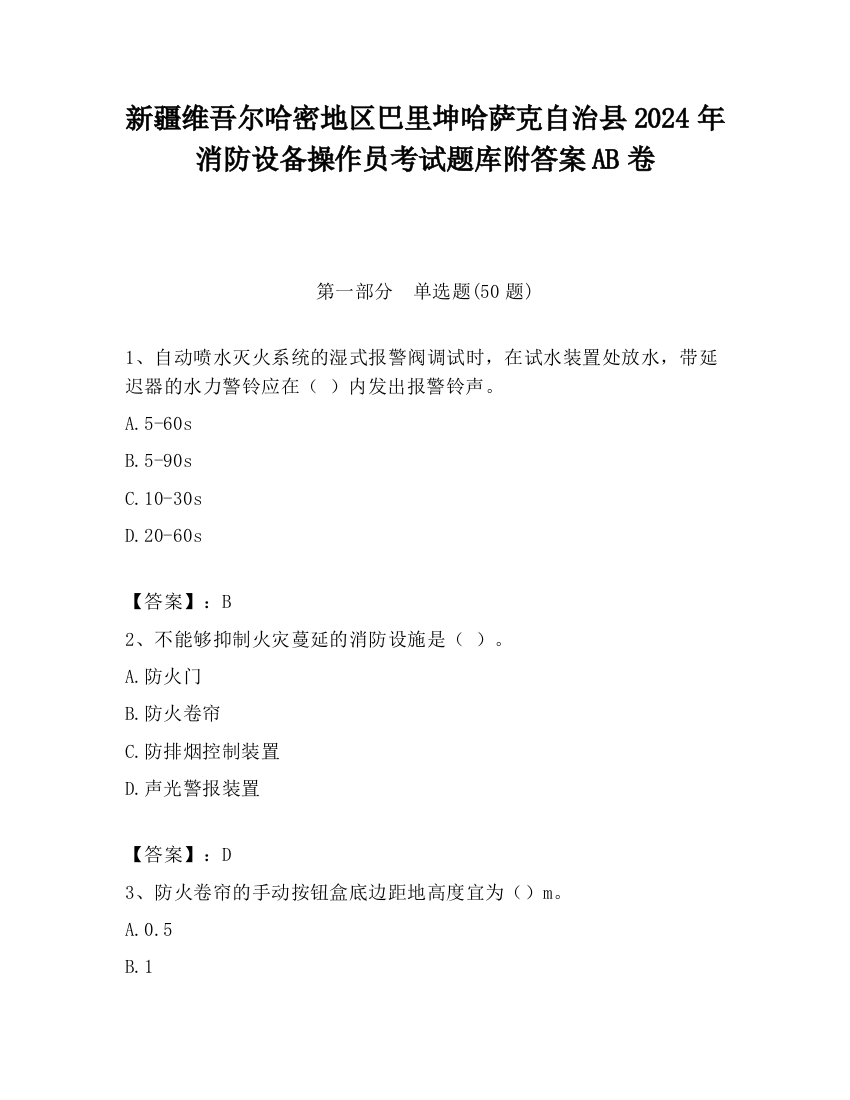 新疆维吾尔哈密地区巴里坤哈萨克自治县2024年消防设备操作员考试题库附答案AB卷

第一部分　单选题(50题)

1、自动喷水灭火系统的湿式报警阀调试时，在试水装置处放水，带延迟器的水力警铃应在（ ）内发出报警铃声。

A.5-60s

B.5-90s

C.10-30s

D.20-60s

【答案】：B

2、不能够抑制火灾蔓延的消防设施是（ ）。

A.防火门

B.防火卷帘

C.防排烟控制装置

D.声光警报装置

【答案】：D

3、防火卷帘的手动按钮盒底边距地高度宜为（）m。

A.0.5

B.1